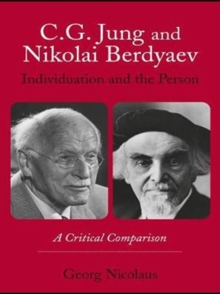 C.G. Jung and Nikolai Berdyaev

Individuation and the Person

A Critical Comparison

Georg Nicolaus